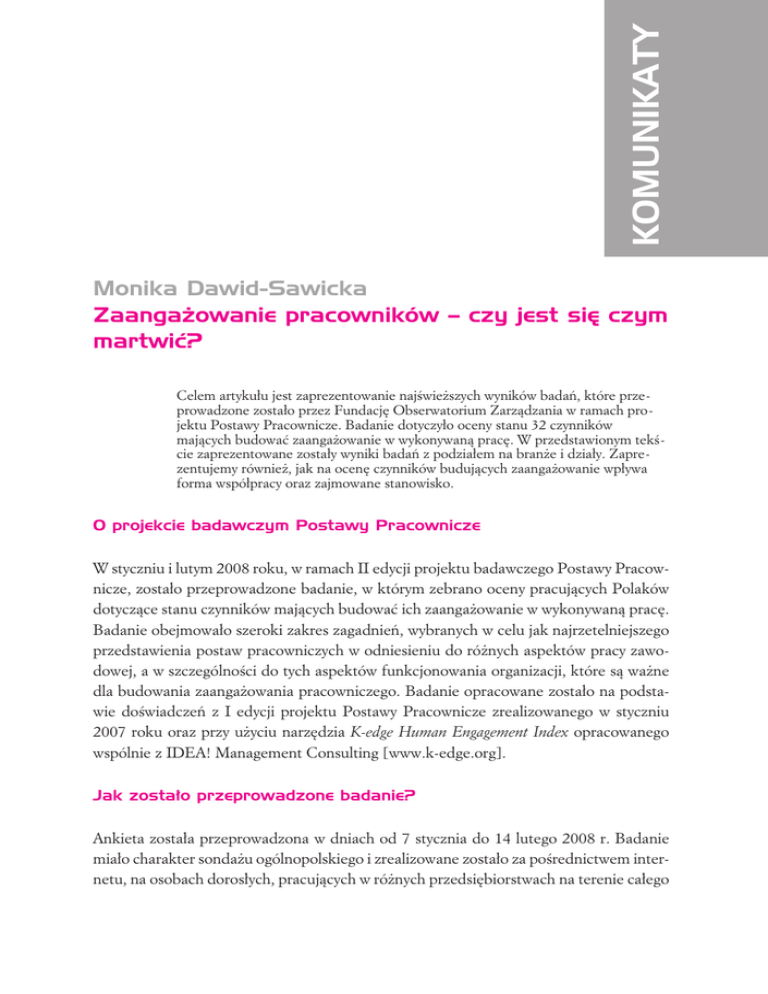 KOMUNIKATY

Monika Dawid-Sawicka
Zaangażowanie pracowników – czy jest się czym martwić?

Celem artykułu jest zaprezentowanie najświeższych wyników badań, które przeprowadzone zostało przez Fundację Obserwatorium Zarządzania w ramach projektu Postawy Pracownicze. Badanie dotyczyło oceny stanu 32 czynników mających budować zaangażowanie w wykonywaną pracę. W przedstawionym tekście zaprezentowane zostały wyniki badań z podziałem na branże i działy. Zaprezentujemy również, jak na ocenę czynników budujących zaangażowanie wpływa forma współpracy oraz zajmowane stanowisko.

O projekcie badawczym Postawy Pracownicze

W styczniu i lutym 2008 roku, w ramach II edycji projektu badawczego Postawy Pracownicze, zostało przeprowadzone badanie, w którym zebrano oceny pracujących Polaków dotyczące stanu czynników mających budować ich zaangażowanie w wykonywaną pracę. Badanie obejmowało szeroki zakres zagadnień, wybranych w celu jak najrzetelniejszego przedstawienia postaw pracowniczych w odniesieniu do różnych aspektów pracy zawodowej, a w szczególności do tych aspektów funkcjonowania organizacji, które są ważne dla budowania zaangażowania pracowniczego. Badanie opracowane zostało na podstawie doświadczeń z I edycji projektu Postawy Pracownicze zrealizowanego w styczniu 2007 roku oraz przy użyciu narzędzia K-edge Human Engagement Index opracowanego wspólnie z IDEA! Management Consulting [www.k-edge.org].

Jak zostało przeprowadzone badanie?

Ankieta została przeprowadzona w dniach od 7 stycznia do 14 lutego 2008 r. Badanie miało charakter sondażu ogólnopolskiego i zrealizowane zostało za pośrednictwem internetu, na osobach dorosłych, pracujących w różnych przedsiębiorstwach na terenie całego